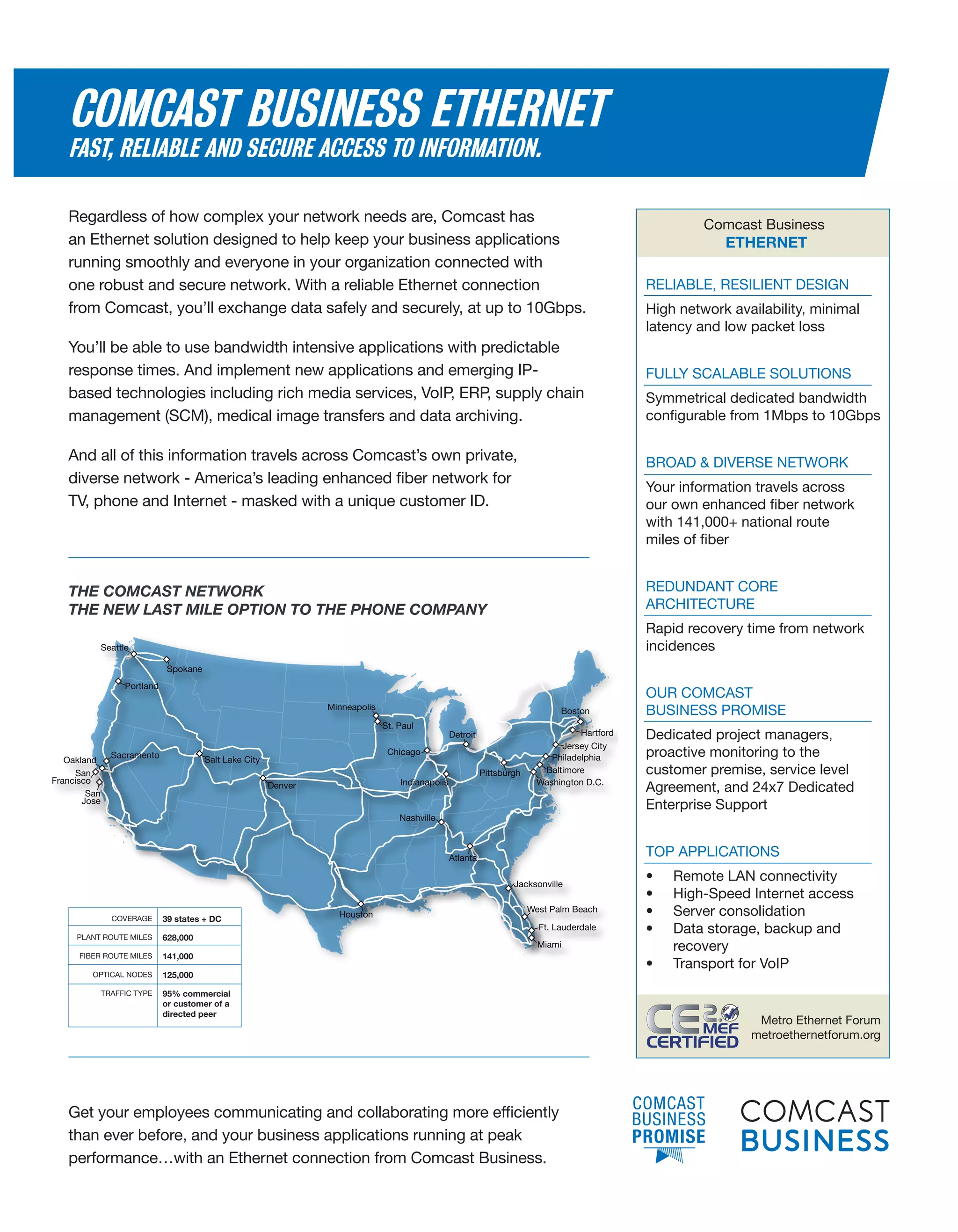 COMCAST BUSINESS ETHERNET
FAST, RELIABLE AND SECURE ACCESS TO INFORMATION.

Regardless of how complex your network needs are, Comcast has an Ethernet solution designed to help keep your business applications running smoothly and everyone in your organization connected with one robust and secure network. With a reliable Ethernet connection from Comcast, you'll exchange data safely and securely, at up to 10Gbps.

You'll be able to use bandwidth intensive applications with predictable response times. And implement new applications and emerging IP-based technologies including rich media services, VoIP, ERP, supply chain management (SCM), medical image transfers and data archiving.

And all of this information travels across Comcast's own private, diverse network - America's leading enhanced fiber network for TV, phone and Internet - masked with a unique customer ID.

THE COMCAST NETWORK
THE NEW LAST MILE OPTION TO THE PHONE COMPANY

Seattle
Spokane
Portland
Oakland
Sacramento
San Francisco
San Jose
Salt Lake City
Denver
Minneapolis
St. Paul
Chicago
Detroit
Indianapolis
Pittsburgh
Nashville
Atlanta
Houston
Boston
Hartford
Jersey City
Philadelphia
Baltimore
Washington D.C.
Jacksonville
West Palm Beach
Ft. Lauderdale
Miami

| COVERAGE | 39 states + DC |
|---|---|
| PLANT ROUTE MILES | 628,000 |
| FIBER ROUTE MILES | 141,000 |
| OPTICAL NODES | 125,000 |
| TRAFFIC TYPE | 95% commercial or customer of a directed peer |

Get your employees communicating and collaborating more efficiently than ever before, and your business applications running at peak performance…with an Ethernet connection from Comcast Business.

Comcast Business
ETHERNET

RELIABLE, RESILIENT DESIGN
High network availability, minimal latency and low packet loss

FULLY SCALABLE SOLUTIONS
Symmetrical dedicated bandwidth configurable from 1Mbps to 10Gbps

BROAD & DIVERSE NETWORK
Your information travels across our own enhanced fiber network with 141,000+ national route miles of fiber

REDUNDANT CORE ARCHITECTURE
Rapid recovery time from network incidences

OUR COMCAST BUSINESS PROMISE
Dedicated project managers, proactive monitoring to the customer premise, service level Agreement, and 24x7 Dedicated Enterprise Support

TOP APPLICATIONS
• Remote LAN connectivity
• High-Speed Internet access
• Server consolidation
• Data storage, backup and recovery
• Transport for VoIP

CE 2.0 MEF CERTIFIED
Metro Ethernet Forum
metroethernetforum.org

COMCAST BUSINESS PROMISE

COMCAST BUSINESS